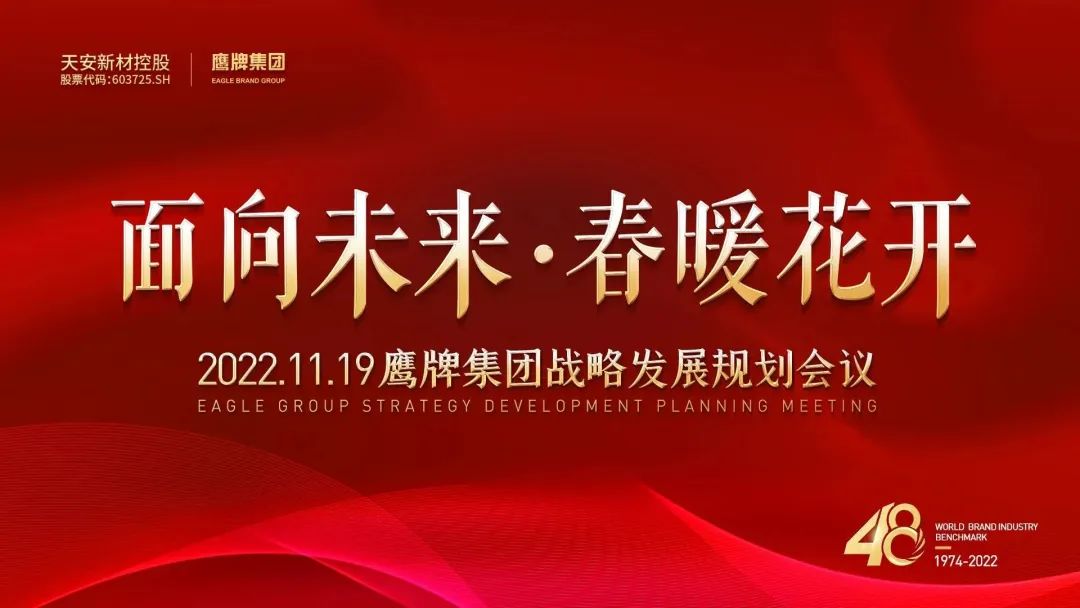 天安新材控股
股票代码:603725.SH

鹰牌集团
EAGLE BRAND GROUP

面向未来·春暖花开

2022.11.19 鹰牌集团战略发展规划会议
EAGLE GROUP STRATEGY DEVELOPMENT PLANNING MEETING

48
WORLD BRAND INDUSTRY BENCHMARK
1974-2022